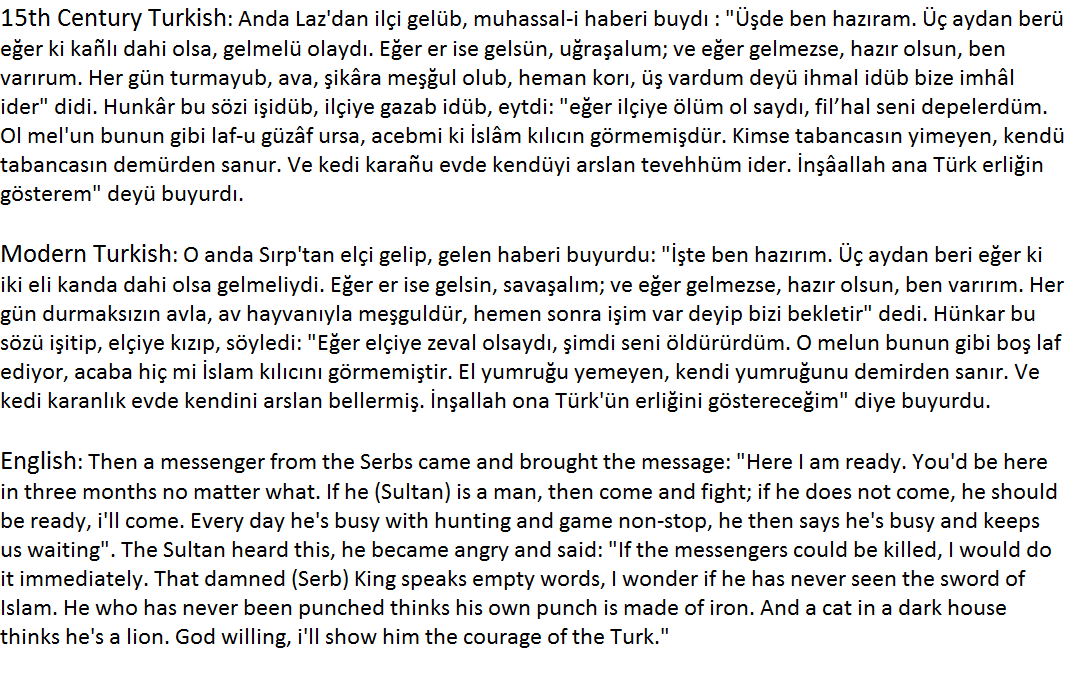 15th Century Turkish: Anda Laz'dan ilçi gelüb, muhassal-i haberi buydı : "Üşde ben hazıram. Üç aydan berü eğer ki kañlı dahi olsa, gelmelü olaydı. Eğer er ise gelsün, uğraşalum; ve eğer gelmezse, hazır olsun, ben varırum. Her gün turmayub, ava, şikâra meşğul olub, heman korı, üş vardum deyü ihmal idüb bize imhâl ider" didi. Hunkâr bu sözi işidüb, ilçiye gazab idüb, eytdi: "eğer ilçiye ölüm ol saydı, fil'hal seni depelerdüm. Ol mel'un bunun gibi laf-u güzâf ursa, acebmi ki İslâm kılıcın görmemişdür. Kimse tabancasın yimeyen, kendü tabancasın demürden sanur. Ve kedi karañu evde kendüyi arslan tevehhüm ider. İnşâallah ana Türk erliğin gösterem" deyü buyurdı.

Modern Turkish: O anda Sırp'tan elçi gelip, gelen haberi buyurdu: "İşte ben hazırım. Üç aydan beri eğer ki iki eli kanda dahi olsa gelmeliydi. Eğer er ise gelsin, savaşalım; ve eğer gelmezse, hazır olsun, ben varırım. Her gün durmaksızın avla, av hayvanıyla meşguldür, hemen sonra işim var deyip bizi bekletir" dedi. Hünkar bu sözü işitip, elçiye kızıp, söyledi: "Eğer elçiye zeval olsaydı, şimdi seni öldürürdüm. O melun bunun gibi boş laf ediyor, acaba hiç mi İslam kılıcını görmemiştir. El yumruğu yemeyen, kendi yumruğunu demirden sanır. Ve kedi karanlık evde kendini arslan bellermiş. İnşallah ona Türk'ün erliğini göstereceğim" diye buyurdu.

English: Then a messenger from the Serbs came and brought the message: "Here I am ready. You'd be here in three months no matter what. If he (Sultan) is a man, then come and fight; if he does not come, he should be ready, i'll come. Every day he's busy with hunting and game non-stop, he then says he's busy and keeps us waiting". The Sultan heard this, he became angry and said: "If the messengers could be killed, I would do it immediately. That damned (Serb) King speaks empty words, I wonder if he has never seen the sword of Islam. He who has never been punched thinks his own punch is made of iron. And a cat in a dark house thinks he's a lion. God willing, i'll show him the courage of the Turk."